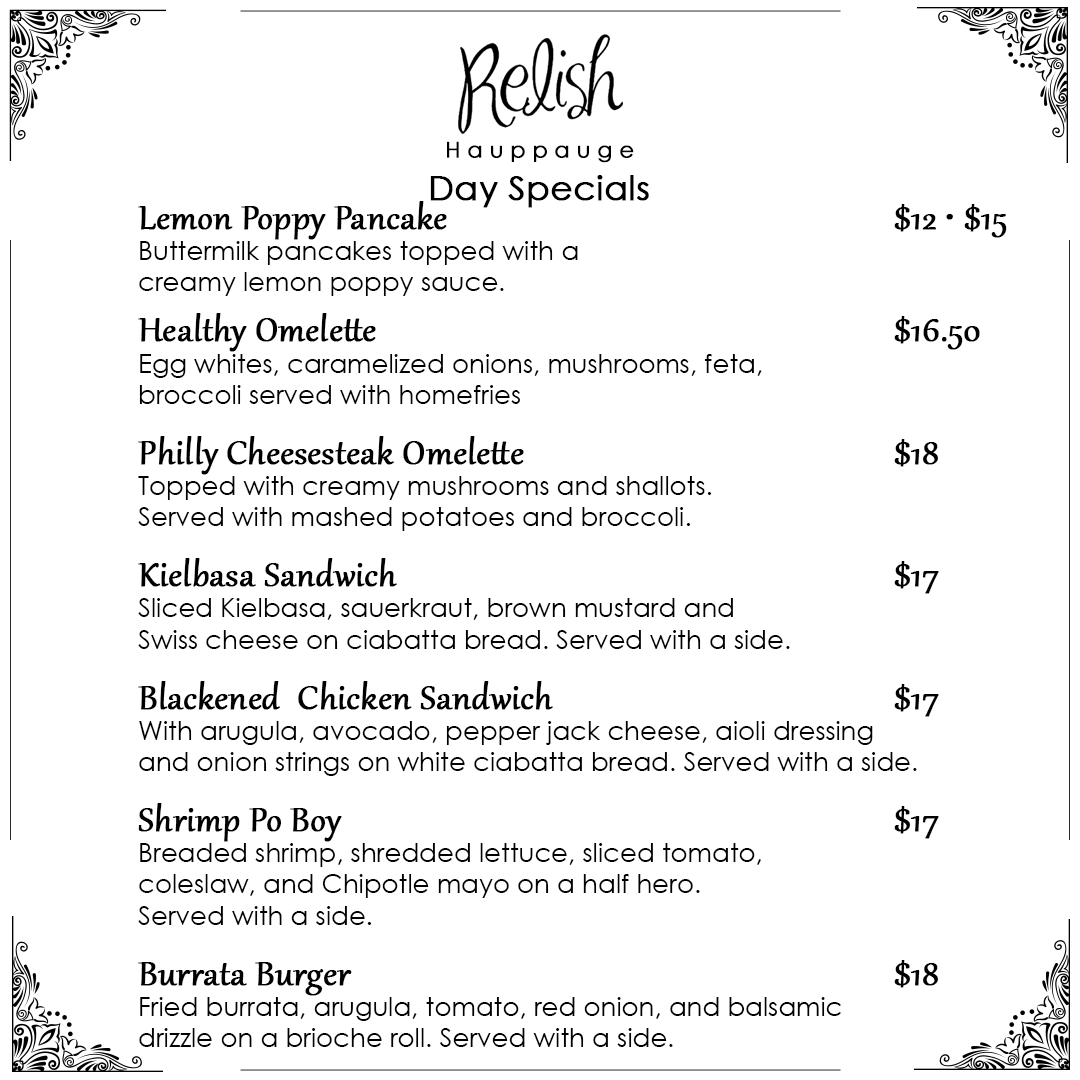 Relish
Hauppauge

Day Specials

Lemon Poppy Pancake $12 • $15
Buttermilk pancakes topped with a creamy lemon poppy sauce.

Healthy Omelette $16.50
Egg whites, caramelized onions, mushrooms, feta, broccoli served with homefries

Philly Cheesesteak Omelette $18
Topped with creamy mushrooms and shallots. Served with mashed potatoes and broccoli.

Kielbasa Sandwich $17
Sliced Kielbasa, sauerkraut, brown mustard and Swiss cheese on ciabatta bread. Served with a side.

Blackened Chicken Sandwich $17
With arugula, avocado, pepper jack cheese, aioli dressing and onion strings on white ciabatta bread. Served with a side.

Shrimp Po Boy $17
Breaded shrimp, shredded lettuce, sliced tomato, coleslaw, and Chipotle mayo on a half hero. Served with a side.

Burrata Burger $18
Fried burrata, arugula, tomato, red onion, and balsamic drizzle on a brioche roll. Served with a side.